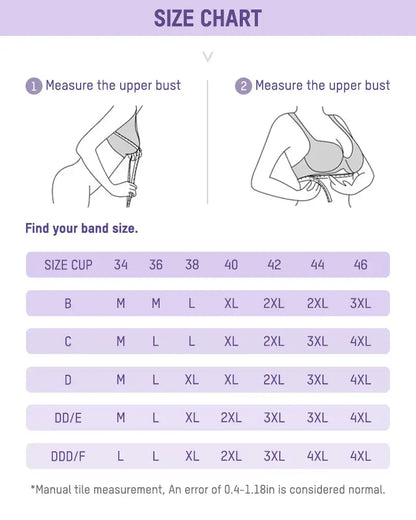 SIZE CHART

1 Measure the upper bust

2 Measure the upper bust

Find your band size.

| SIZE CUP | 34 | 36 | 38 | 40 | 42 | 44 | 46 |
|---|---|---|---|---|---|---|---|
| B | M | M | L | XL | 2XL | 2XL | 3XL |
| C | M | L | L | XL | 2XL | 3XL | 4XL |
| D | M | L | XL | XL | 2XL | 3XL | 4XL |
| DD/E | M | L | XL | 2XL | 3XL | 3XL | 4XL |
| DDD/F | L | L | XL | 2XL | 3XL | 4XL | 4XL |

*Manual tile measurement, An error of 0.4-1.18in is considered normal.